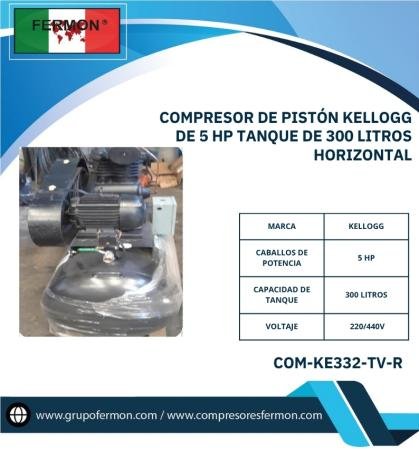 FERMON®

COMPRESOR DE PISTÓN KELLOGG DE 5 HP TANQUE DE 300 LITROS HORIZONTAL

| MARCA | KELLOGG |
|---|---|
| CABALLOS DE POTENCIA | 5 HP |
| CAPACIDAD DE TANQUE | 300 LITROS |
| VOLTAJE | 220/440V |

COM-KE332-TV-R

www.grupofermon.com / www.compresoresfermon.com